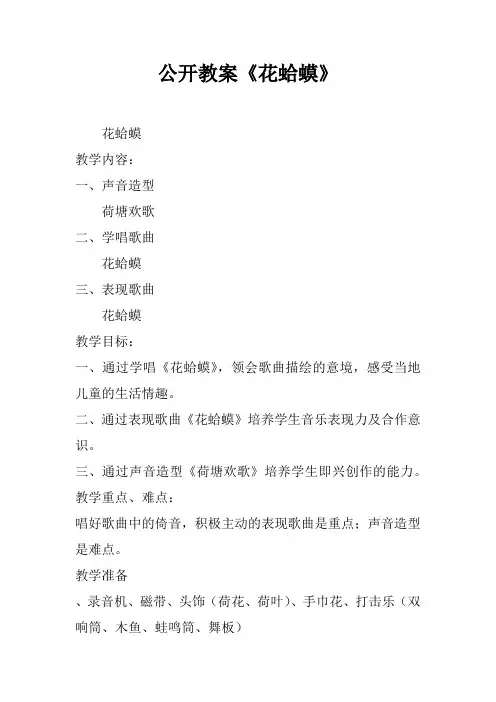 公开教案《花蛤蟆》

花蛤蟆

教学内容：

一、声音造型

荷塘欢歌

二、学唱歌曲

花蛤蟆

三、表现歌曲

花蛤蟆

教学目标：

一、通过学唱《花蛤蟆》，领会歌曲描绘的意境，感受当地儿童的生活情趣。

二、通过表现歌曲《花蛤蟆》培养学生音乐表现力及合作意识。

三、通过声音造型《荷塘欢歌》培养学生即兴创作的能力。

教学重点、难点：

唱好歌曲中的倚音，积极主动的表现歌曲是重点；声音造型是难点。

教学准备

、录音机、磁带、头饰（荷花、荷叶）、手巾花、打击乐（双响筒、木鱼、蛙鸣筒、舞板）